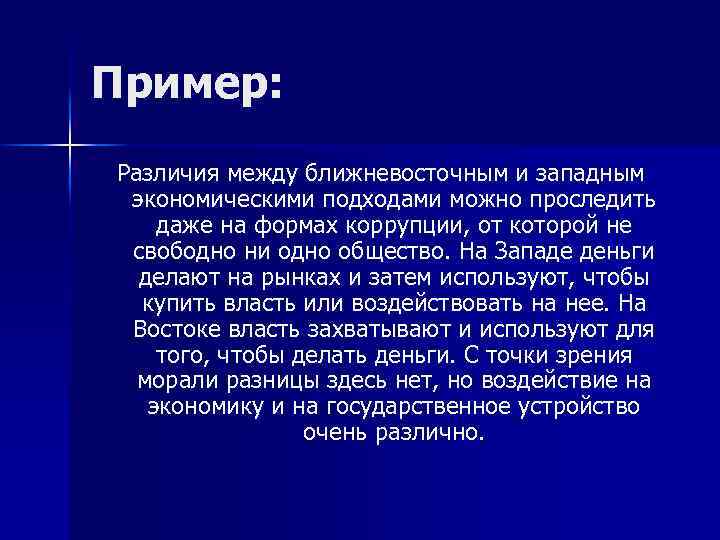 Пример:

Различия между ближневосточным и западным экономическими подходами можно проследить даже на формах коррупции, от которой не свободно ни одно общество. На Западе деньги делают на рынках и затем используют, чтобы купить власть или воздействовать на нее. На Востоке власть захватывают и используют для того, чтобы делать деньги. С точки зрения морали разницы здесь нет, но воздействие на экономику и на государственное устройство очень различно.